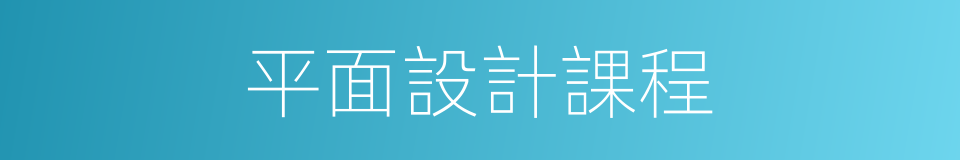 平面設計課程